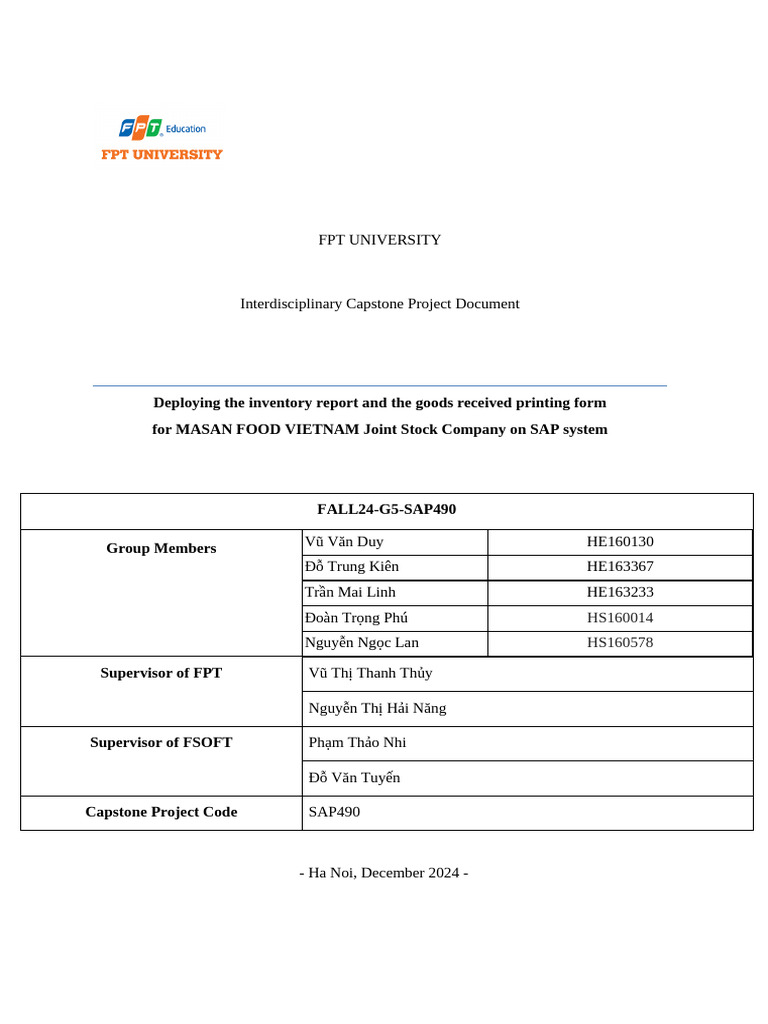 FPT Education
FPT UNIVERSITY

FPT UNIVERSITY

Interdisciplinary Capstone Project Document

Deploying the inventory report and the goods received printing form for MASAN FOOD VIETNAM Joint Stock Company on SAP system

| FALL24-G5-SAP490 | | |
|---|---|---|
| Group Members | Vũ Văn Duy | HE160130 |
| | Đỗ Trung Kiên | HE163367 |
| | Trần Mai Linh | HE163233 |
| | Đoàn Trọng Phú | HS160014 |
| | Nguyễn Ngọc Lan | HS160578 |
| Supervisor of FPT | Vũ Thị Thanh Thủy | |
| | Nguyễn Thị Hải Năng | |
| Supervisor of FSOFT | Phạm Thảo Nhi | |
| | Đỗ Văn Tuyến | |
| Capstone Project Code | SAP490 | |

- Ha Noi, December 2024 -